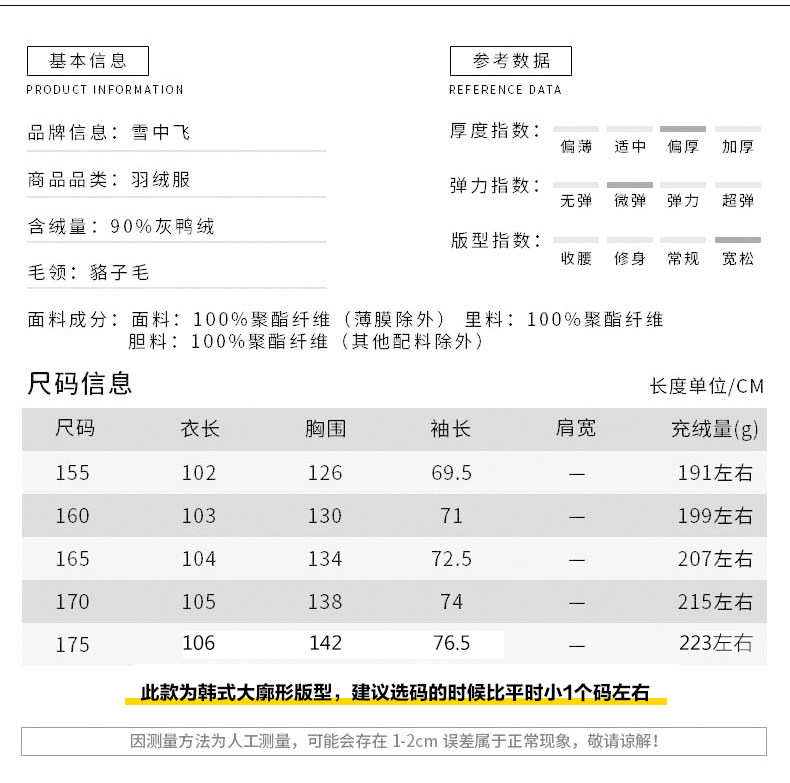 基本信息
PRODUCT INFORMATION

品牌信息：雪中飞

商品品类：羽绒服

含绒量：90%灰鸭绒

毛领：貉子毛

参考数据
REFERENCE DATA

厚度指数：偏薄 适中 偏厚 加厚

弹力指数：无弹 微弹 弹力 超弹

版型指数：收腰 修身 常规 宽松

面料成分：面料：100%聚酯纤维（薄膜除外） 里料：100%聚酯纤维
胆料：100%聚酯纤维（其他配料除外）

尺码信息

长度单位/CM

| 尺码 | 衣长 | 胸围 | 袖长 | 肩宽 | 充绒量(g) |
|---|---|---|---|---|---|
| 155 | 102 | 126 | 69.5 | — | 191左右 |
| 160 | 103 | 130 | 71 | — | 199左右 |
| 165 | 104 | 134 | 72.5 | — | 207左右 |
| 170 | 105 | 138 | 74 | — | 215左右 |
| 175 | 106 | 142 | 76.5 | — | 223左右 |

此款为韩式大廓形版型，建议选码的时候比平时小1个码左右

因测量方法为人工测量，可能会存在 1-2cm 误差属于正常现象，敬请谅解！